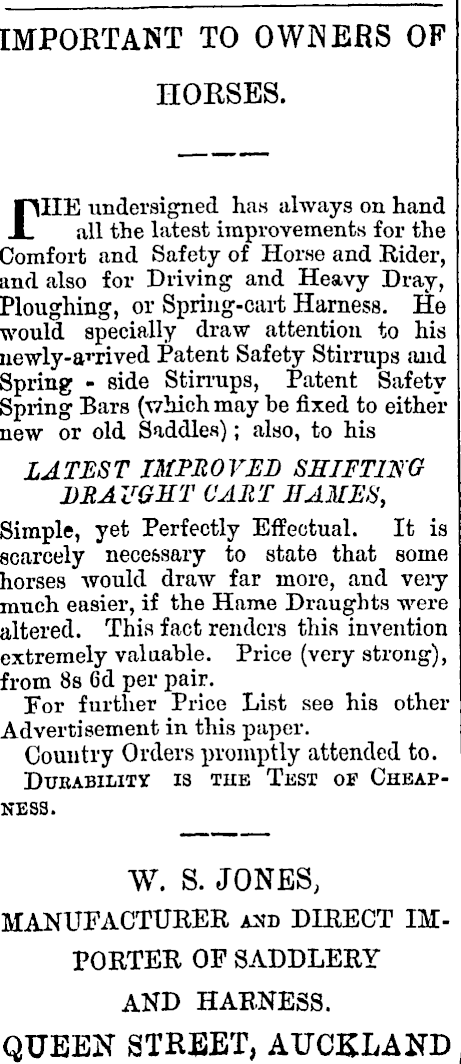 IMPORTANT TO OWNERS OF HORSES.

THE undersigned has always on hand all the latest improvements for the Comfort and Safety of Horse and Rider, and also for Driving and Heavy Dray, Ploughing, or Spring-cart Harness. He would specially draw attention to his newly-arrived Patent Safety Stirrups and Spring - side Stirrups, Patent Safety Spring Bars (which may be fixed to either new or old Saddles); also, to his

LATEST IMPROVED SHIFTING DRAUGHT CART HAMES,

Simple, yet Perfectly Effectual. It is scarcely necessary to state that some horses would draw far more, and very much easier, if the Hame Draughts were altered. This fact renders this invention extremely valuable. Price (very strong), from 8s 6d per pair.

For further Price List see his other Advertisement in this paper.

Country Orders promptly attended to.

DURABILITY IS THE TEST OF CHEAPNESS.

W. S. JONES,
MANUFACTURER AND DIRECT IMPORTER OF SADDLERY AND HARNESS.
QUEEN STREET, AUCKLAND